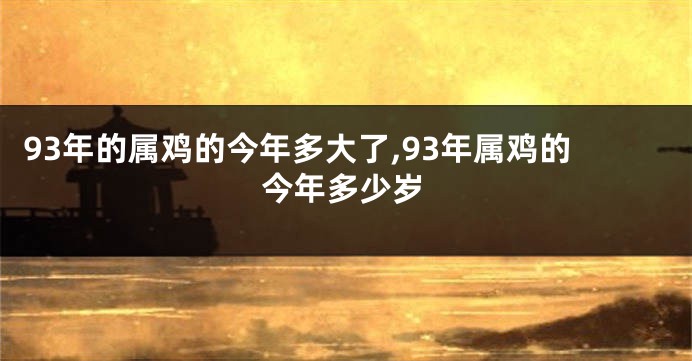 93年的属鸡的今年多大了,93年属鸡的今年多少岁